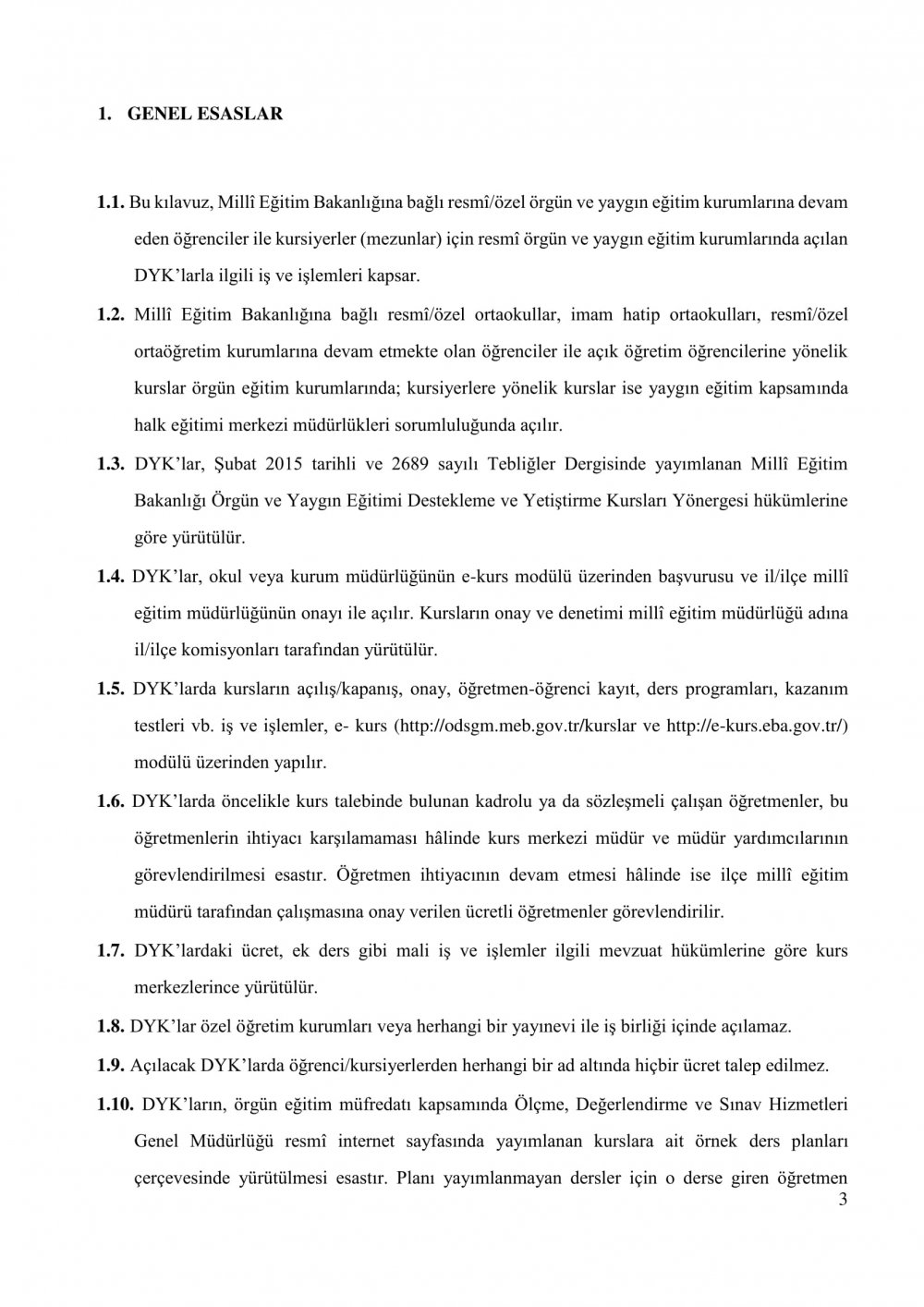 1. GENEL ESASLAR

1.1. Bu kılavuz, Millî Eğitim Bakanlığına bağlı resmî/özel örgün ve yaygın eğitim kurumlarına devam eden öğrenciler ile kursiyerler (mezunlar) için resmî örgün ve yaygın eğitim kurumlarında açılan DYK'larla ilgili iş ve işlemleri kapsar.

1.2. Millî Eğitim Bakanlığına bağlı resmî/özel ortaokullar, imam hatip ortaokulları, resmî/özel ortaöğretim kurumlarına devam etmekte olan öğrenciler ile açık öğretim öğrencilerine yönelik kurslar örgün eğitim kurumlarında; kursiyerlere yönelik kurslar ise yaygın eğitim kapsamında halk eğitimi merkezi müdürlükleri sorumluluğunda açılır.

1.3. DYK'lar, Şubat 2015 tarihli ve 2689 sayılı Tebliğler Dergisinde yayımlanan Millî Eğitim Bakanlığı Örgün ve Yaygın Eğitimi Destekleme ve Yetiştirme Kursları Yönergesi hükümlerine göre yürütülür.

1.4. DYK'lar, okul veya kurum müdürlüğünün e-kurs modülü üzerinden başvurusu ve il/ilçe millî eğitim müdürlüğünün onayı ile açılır. Kursların onay ve denetimi millî eğitim müdürlüğü adına il/ilçe komisyonları tarafından yürütülür.

1.5. DYK'larda kursların açılış/kapanış, onay, öğretmen-öğrenci kayıt, ders programları, kazanım testleri vb. iş ve işlemler, e- kurs (http://odsgm.meb.gov.tr/kurslar ve http://e-kurs.eba.gov.tr/) modülü üzerinden yapılır.

1.6. DYK'larda öncelikle kurs talebinde bulunan kadrolu ya da sözleşmeli çalışan öğretmenler, bu öğretmenlerin ihtiyacı karşılamaması hâlinde kurs merkezi müdür ve müdür yardımcılarının görevlendirilmesi esastır. Öğretmen ihtiyacının devam etmesi hâlinde ise ilçe millî eğitim müdürü tarafından çalışmasına onay verilen ücretli öğretmenler görevlendirilir.

1.7. DYK'lardaki ücret, ek ders gibi mali iş ve işlemler ilgili mevzuat hükümlerine göre kurs merkezlerince yürütülür.

1.8. DYK'lar özel öğretim kurumları veya herhangi bir yayınevi ile iş birliği içinde açılamaz.

1.9. Açılacak DYK'larda öğrenci/kursiyerlerden herhangi bir ad altında hiçbir ücret talep edilmez.

1.10. DYK'ların, örgün eğitim müfredatı kapsamında Ölçme, Değerlendirme ve Sınav Hizmetleri Genel Müdürlüğü resmî internet sayfasında yayımlanan kurslara ait örnek ders planları çerçevesinde yürütülmesi esastır. Planı yayımlanmayan dersler için o derse giren öğretmen

3